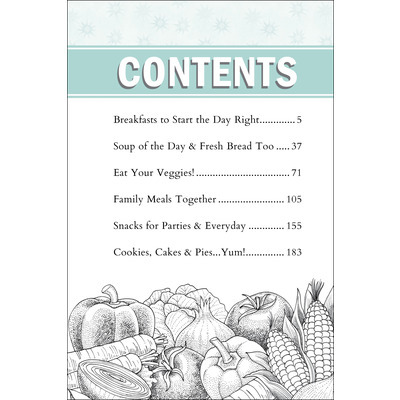 CONTENTS

Breakfasts to Start the Day Right 5

Soup of the Day & Fresh Bread Too 37

Eat Your Veggies! 71

Family Meals Together 105

Snacks for Parties & Everyday 155

Cookies, Cakes & Pies...Yum! 183